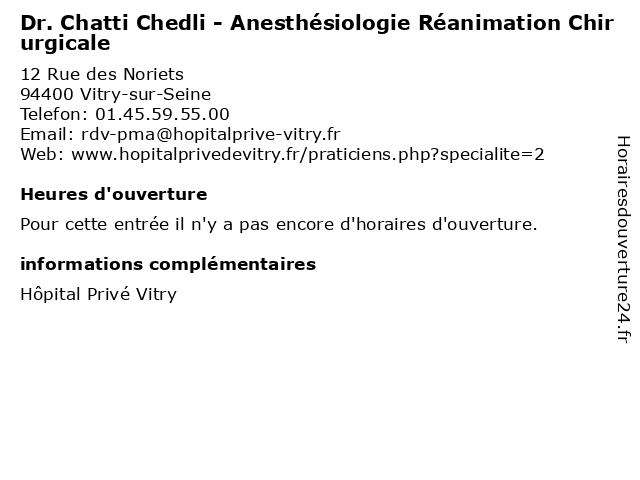 Dr. Chatti Chedli - Anesthésiologie Réanimation Chirurgicale

12 Rue des Noriets
94400 Vitry-sur-Seine
Telefon: 01.45.59.55.00
Email: rdv-pma@hopitalprive-vitry.fr
Web: www.hopitalprivedevitry.fr/praticiens.php?specialite=2

Heures d'ouverture

Pour cette entrée il n'y a pas encore d'horaires d'ouverture.

informations complémentaires

Hôpital Privé Vitry

Horairesdouverture24.fr